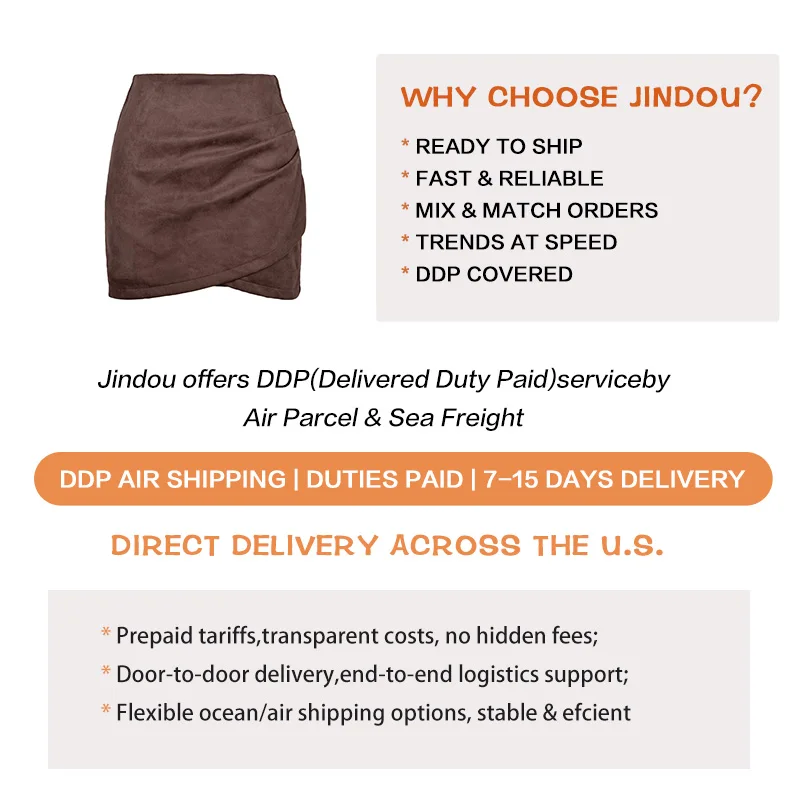 WHY CHOOSE JINDOU?

* READY TO SHIP
* FAST & RELIABLE
* MIX & MATCH ORDERS
* TRENDS AT SPEED
* DDP COVERED

Jindou offers DDP(Delivered Duty Paid)serviceby Air Parcel & Sea Freight

DDP AIR SHIPPING | DUTIES PAID | 7–15 DAYS DELIVERY

DIRECT DELIVERY ACROSS THE U.S.

* Prepaid tariffs,transparent costs, no hidden fees;
* Door-to-door delivery,end-to-end logistics support;
* Flexible ocean/air shipping options, stable & efcient